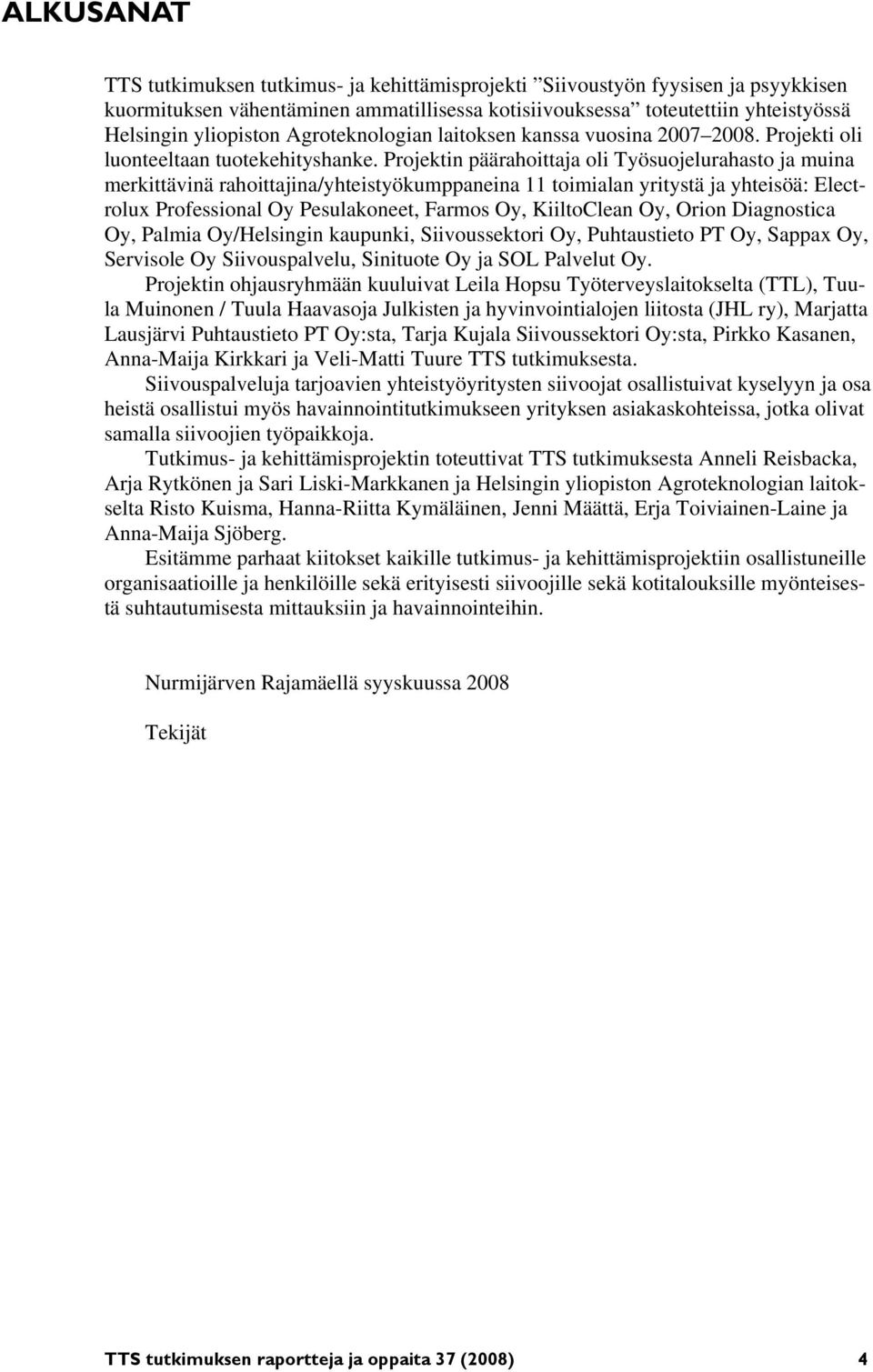 ALKUSANAT

TTS tutkimuksen tutkimus- ja kehittämisprojekti ”Siivoustyön fyysisen ja psyykkisen kuormituksen vähentäminen ammatillisessa kotisiivouksessa” toteutettiin yhteistyössä Helsingin yliopiston Agroteknologian laitoksen kanssa vuosina 2007–2008. Projekti oli luonteeltaan tuotekehityshanke. Projektin päärahoittaja oli Työsuojelurahasto ja muina merkittävinä rahoittajina/yhteistyökumppaneina 11 toimialan yritystä ja yhteisöä: Electrolux Professional Oy Pesulakoneet, Farmos Oy, KiiltoClean Oy, Orion Diagnostica Oy, Palmia Oy/Helsingin kaupunki, Siivoussektori Oy, Puhtaustieto PT Oy, Sappax Oy, Servisole Oy Siivouspalvelu, Sinituote Oy ja SOL Palvelut Oy.

Projektin ohjausryhmään kuuluivat Leila Hopsu Työterveyslaitokselta (TTL), Tuula Muinonen / Tuula Haavasoja Julkisten ja hyvinvointialojen liitosta (JHL ry), Marjatta Lausjärvi Puhtaustieto PT Oy:sta, Tarja Kujala Siivoussektori Oy:sta, Pirkko Kasanen, Anna-Maija Kirkkari ja Veli-Matti Tuure TTS tutkimuksesta.

Siivouspalveluja tarjoavien yhteistyöyritysten siivoojat osallistuivat kyselyyn ja osa heistä osallistui myös havainnointitutkimukseen yrityksen asiakaskohteissa, jotka olivat samalla siivoojien työpaikkoja.

Tutkimus- ja kehittämisprojektin toteuttivat TTS tutkimuksesta Anneli Reisbacka, Arja Rytkönen ja Sari Liski-Markkanen ja Helsingin yliopiston Agroteknologian laitokselta Risto Kuisma, Hanna-Riitta Kymäläinen, Jenni Määttä, Erja Toiviainen-Laine ja Anna-Maija Sjöberg.

Esitämme parhaat kiitokset kaikille tutkimus- ja kehittämisprojektiin osallistuneille organisaatioille ja henkilöille sekä erityisesti siivoojille sekä kotitalouksille myönteisestä suhtautumisesta mittauksiin ja havainnointeihin.

Nurmijärven Rajamäellä syyskuussa 2008

Tekijät

TTS tutkimuksen raportteja ja oppaita 37 (2008) 4